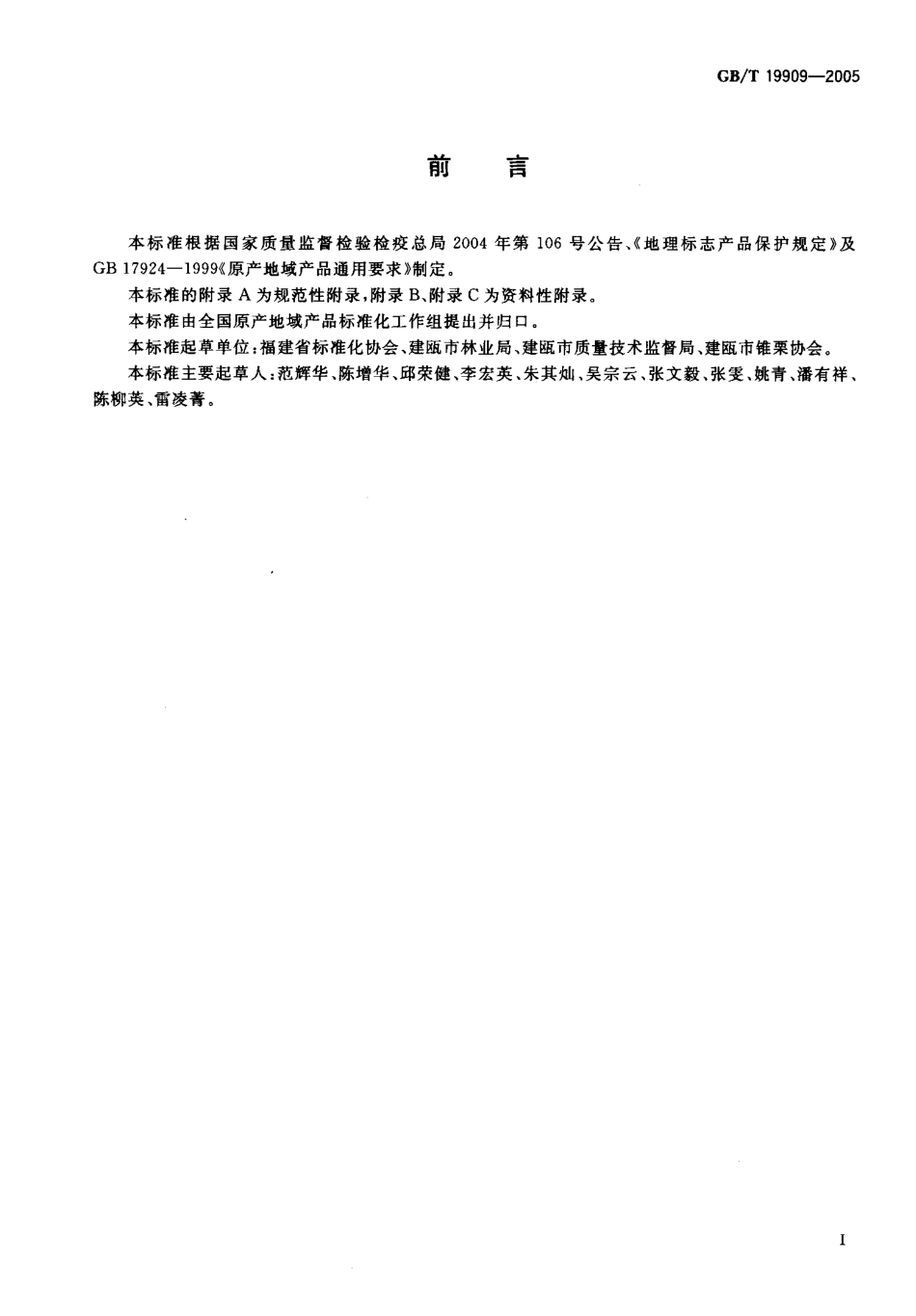 GB/T 19909—2005

前　言

本标准根据国家质量监督检验检疫总局 2004 年第 106 号公告、《地理标志产品保护规定》及 GB 17924—1999《原产地域产品通用要求》制定。

本标准的附录 A 为规范性附录，附录 B、附录 C 为资料性附录。

本标准由全国原产地域产品标准化工作组提出并归口。

本标准起草单位：福建省标准化协会、建瓯市林业局、建瓯市质量技术监督局、建瓯市锥栗协会。

本标准主要起草人：范辉华、陈增华、邱荣健、李宏英、朱其灿、吴宗云、张文毅、张雯、姚青、潘有祥、陈柳英、雷凌菁。

I